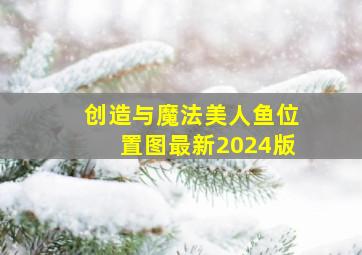 创造与魔法美人鱼位置图最新2024版